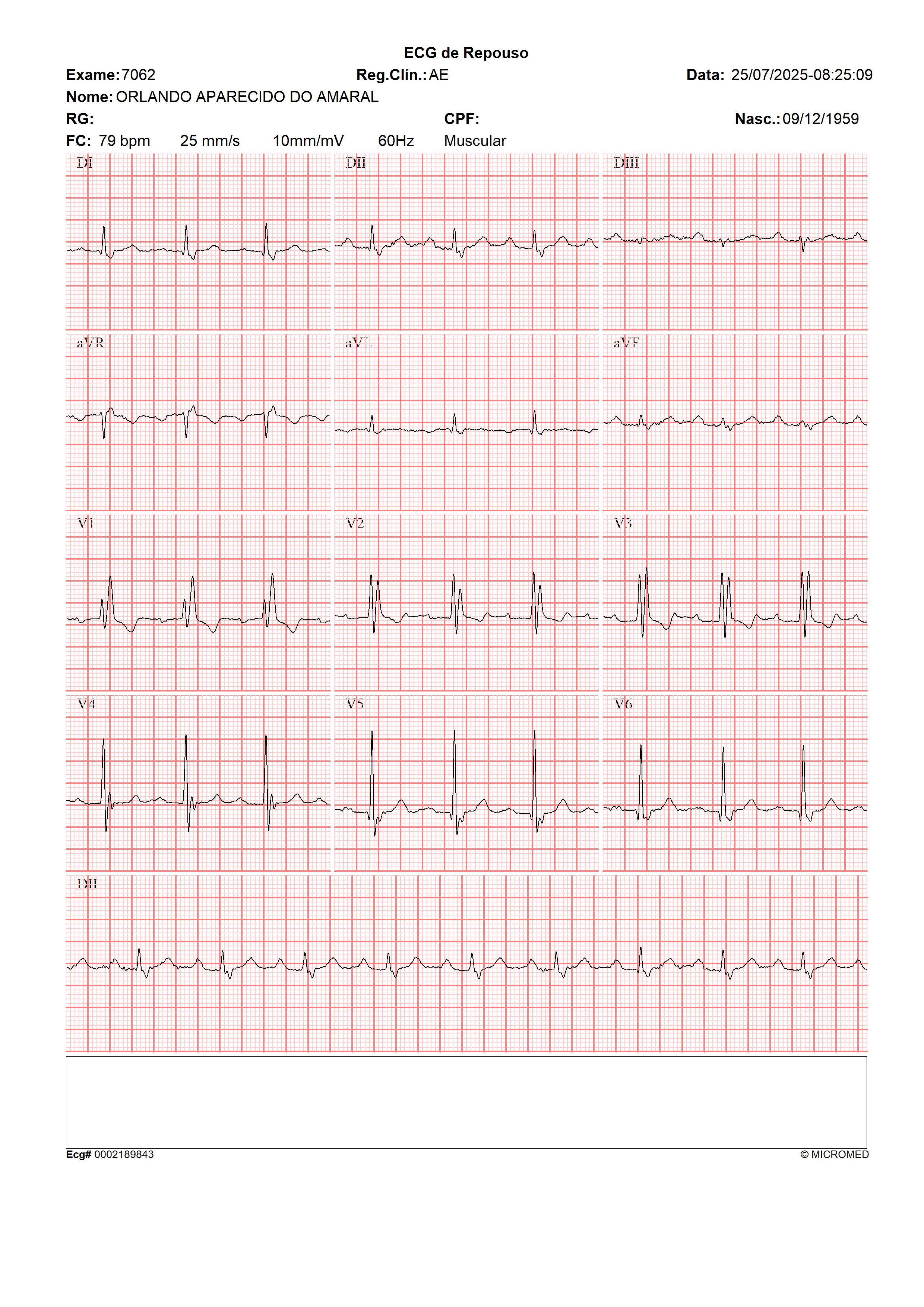 ECG de Repouso

Exame: 7062
Reg.Clín.: AE
Data: 25/07/2025-08:25:09

Nome: ORLANDO APARECIDO DO AMARAL

RG:
CPF:
Nasc.: 09/12/1959

FC: 79 bpm 25 mm/s 10mm/mV 60Hz Muscular

DI
DII
DIII

aVR
aVL
aVF

V1
V2
V3

V4
V5
V6

DII

Ecg# 0002189843
© MICROMED